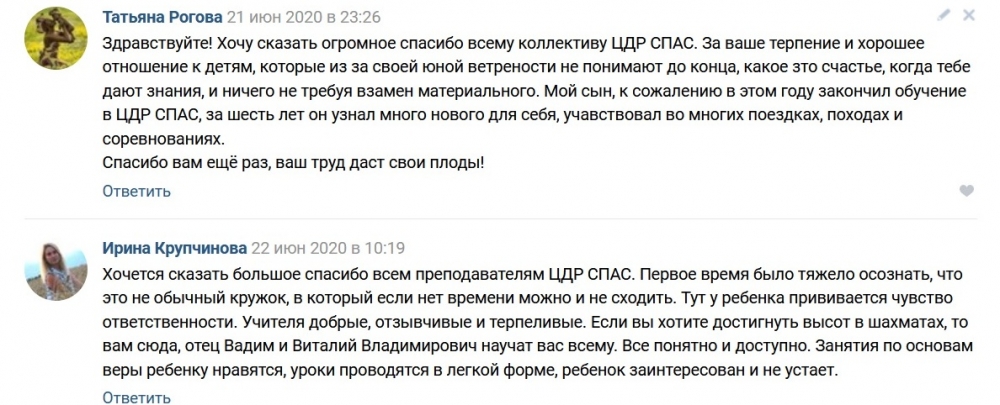 Татьяна Рогова 21 июн 2020 в 23:26

Здравствуйте! Хочу сказать огромное спасибо всему коллективу ЦДР СПАС. За ваше терпение и хорошее отношение к детям, которые из за своей юной ветрености не понимают до конца, какое это счастье, когда тебе дают знания, и ничего не требуя взамен материального. Мой сын, к сожалению в этом году закончил обучение в ЦДР СПАС, за шесть лет он узнал много нового для себя, учавствовал во многих поездках, походах и соревнованиях.
Спасибо вам ещё раз, ваш труд даст свои плоды!

Ответить

Ирина Крупчинова 22 июн 2020 в 10:19

Хочется сказать большое спасибо всем преподавателям ЦДР СПАС. Первое время было тяжело осознать, что это не обычный кружок, в который если нет времени можно и не сходить. Тут у ребенка прививается чувство ответственности. Учителя добрые, отзывчивые и терпеливые. Если вы хотите достигнуть высот в шахматах, то вам сюда, отец Вадим и Виталий Владимирович научат вас всему. Все понятно и доступно. Занятия по основам веры ребенку нравятся, уроки проводятся в легкой форме, ребенок заинтересован и не устает.

Ответить